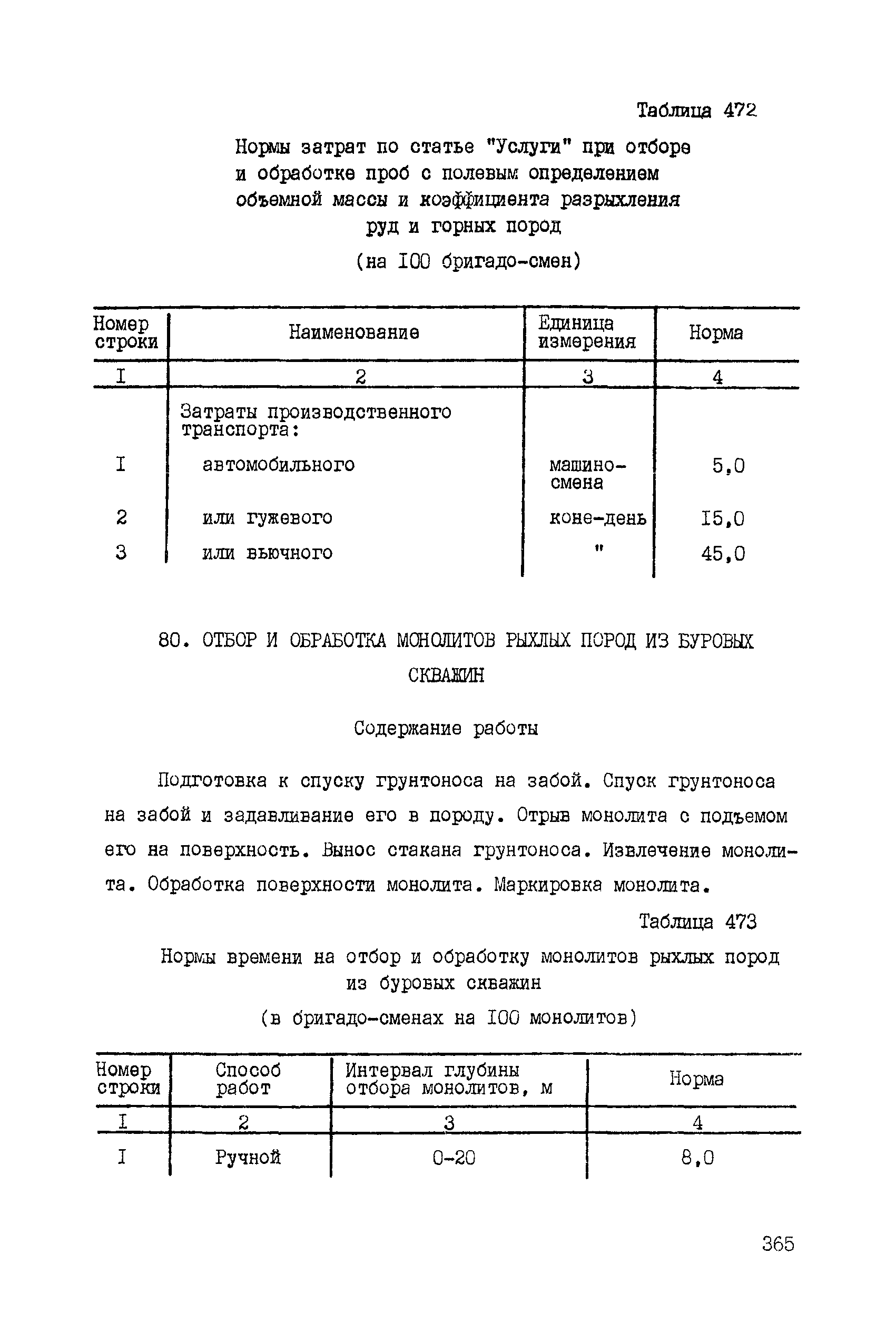 Таблица 472

Нормы затрат по статье "Услуги" при отборе и обработке проб с полевым определением объемной массы и коэффициента разрыхления руд и горных пород

(на I00 бригадо-смен)

| Номер строки | Наименование | Единица измерения | Норма |
|---|---|---|---|
| I | 2 | 3 | 4 |
| | Затраты производственного транспорта: | | |
| I | автомобильного | машино-смена | 5,0 |
| 2 | или гужевого | коне-день | I5,0 |
| 3 | или вьючного | " | 45,0 |

80. ОТБОР И ОБРАБОТКА МОНОЛИТОВ РЫХЛЫХ ПОРОД ИЗ БУРОВЫХ СКВАЖИН

Содержание работы

Подготовка к спуску грунтоноса на забой. Спуск грунтоноса на забой и задавливание его в породу. Отрыв монолита с подъемом его на поверхность. Вынос стакана грунтоноса. Извлечение монолита. Обработка поверхности монолита. Маркировка монолита.

Таблица 473

Нормы времени на отбор и обработку монолитов рыхлых пород из буровых скважин

(в бригадо-сменах на I00 монолитов)

| Номер строки | Способ работ | Интервал глубины отбора монолитов, м | Норма |
|---|---|---|---|
| I | 2 | 3 | 4 |
| I | Ручной | 0-20 | 8,0 |

365